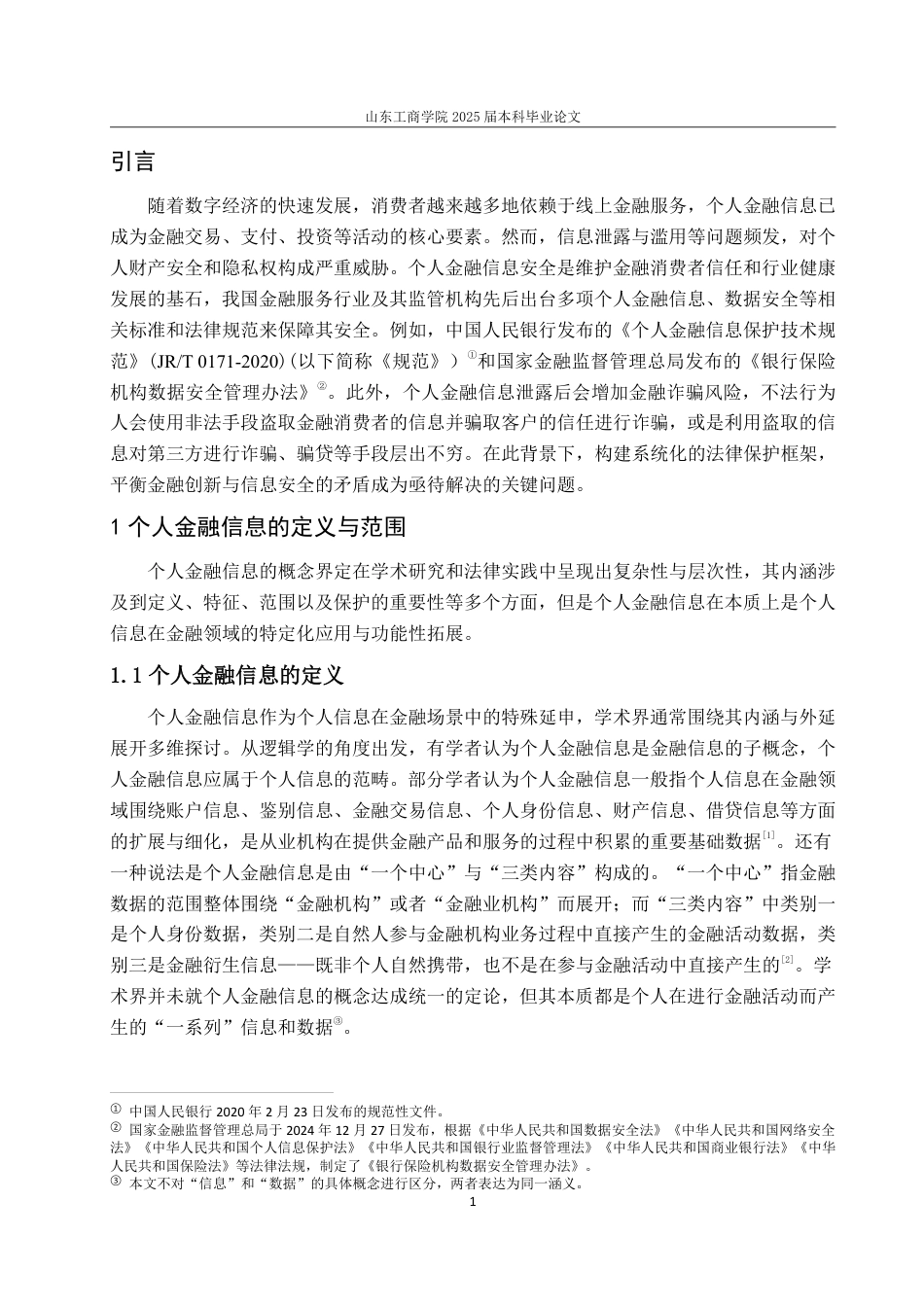 山东工商学院 2025 届本科毕业论文

引言

随着数字经济的快速发展，消费者越来越多地依赖于线上金融服务，个人金融信息已成为金融交易、支付、投资等活动的核心要素。然而，信息泄露与滥用等问题频发，对个人财产安全和隐私权构成严重威胁。个人金融信息安全是维护金融消费者信任和行业健康发展的基石，我国金融服务行业及其监管机构先后出台多项个人金融信息、数据安全等相关标准和法律规范来保障其安全。例如，中国人民银行发布的《个人金融信息保护技术规范》（JR/T 0171-2020）（以下简称《规范》）①和国家金融监督管理总局发布的《银行保险机构数据安全管理办法》②。此外，个人金融信息泄露后会增加金融诈骗风险，不法行为人会使用非法手段盗取金融消费者的信息并骗取客户的信任进行诈骗，或是利用盗取的信息对第三方进行诈骗、骗贷等手段层出不穷。在此背景下，构建系统化的法律保护框架，平衡金融创新与信息安全的矛盾成为亟待解决的关键问题。

1 个人金融信息的定义与范围

个人金融信息的概念界定在学术研究和法律实践中呈现出复杂性与层次性，其内涵涉及到定义、特征、范围以及保护的重要性等多个方面，但是个人金融信息在本质上是个人信息在金融领域的特定化应用与功能性拓展。

1.1 个人金融信息的定义

个人金融信息作为个人信息在金融场景中的特殊延申，学术界通常围绕其内涵与外延展开多维探讨。从逻辑学的角度出发，有学者认为个人金融信息是金融信息的子概念，个人金融信息应属于个人信息的范畴。部分学者认为个人金融信息一般指个人信息在金融领域围绕账户信息、鉴别信息、金融交易信息、个人身份信息、财产信息、借贷信息等方面的扩展与细化，是从业机构在提供金融产品和服务的过程中积累的重要基础数据[1]。还有一种说法是个人金融信息是由“一个中心”与“三类内容”构成的。“一个中心”指金融数据的范围整体围绕“金融机构”或者“金融业机构”而展开；而“三类内容”中类别一是个人身份数据，类别二是自然人参与金融机构业务过程中直接产生的金融活动数据，类别三是金融衍生信息——既非个人自然携带，也不是在参与金融活动中直接产生的[2]。学术界并未就个人金融信息的概念达成统一的定论，但其本质都是个人在进行金融活动而产生的“一系列”信息和数据③。

① 中国人民银行 2020 年 2 月 23 日发布的规范性文件。
② 国家金融监督管理总局于 2024 年 12 月 27 日发布，根据《中华人民共和国数据安全法》《中华人民共和国网络安全法》《中华人民共和国个人信息保护法》《中华人民共和国银行业监督管理法》《中华人民共和国商业银行法》《中华人民共和国保险法》等法律法规，制定了《银行保险机构数据安全管理办法》。
③ 本文不对“信息”和“数据”的具体概念进行区分，两者表达为同一涵义。
1